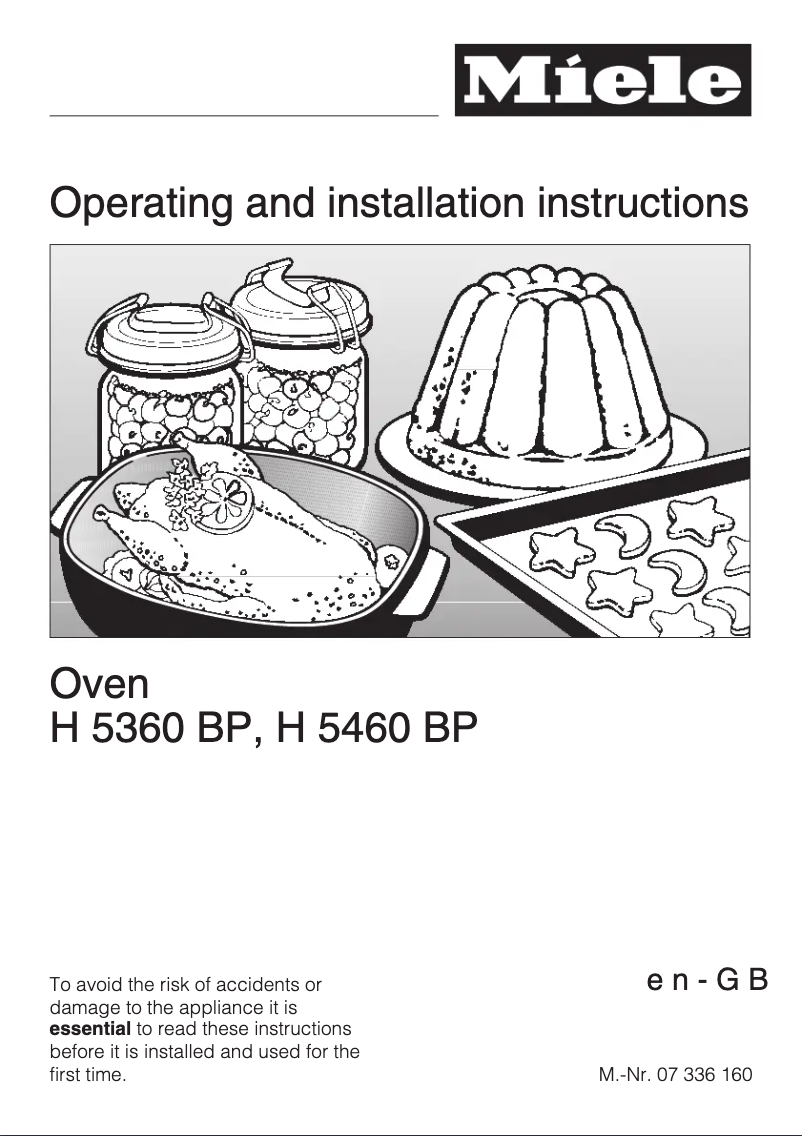 Miele

Operating and installation instructions

Oven
H 5360 BP, H 5460 BP

To avoid the risk of accidents or damage to the appliance it is essential to read these instructions before it is installed and used for the first time.

en - GB

M.-Nr. 07 336 160